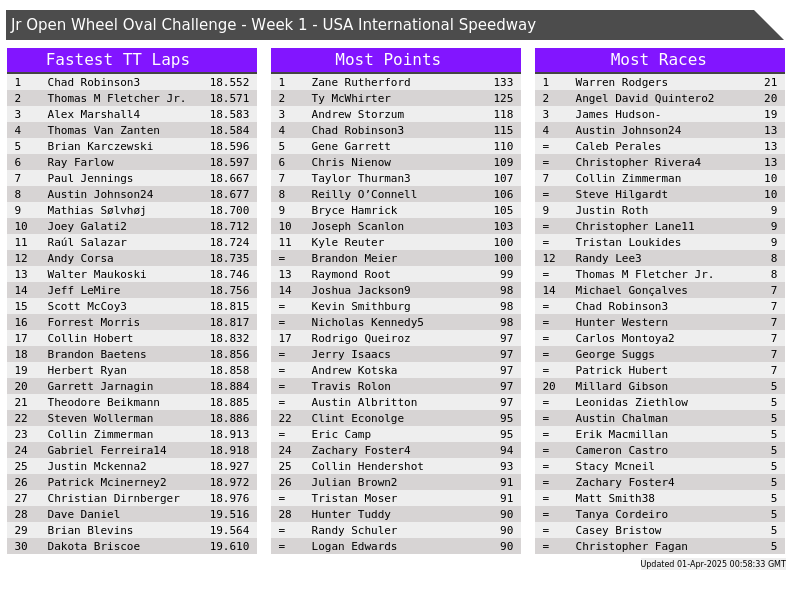 Jr Open Wheel Oval Challenge - Week 1 - USA International Speedway

Fastest TT Laps

| | | |
|---|---|---|
| 1 | Chad Robinson3 | 18.552 |
| 2 | Thomas M Fletcher Jr. | 18.571 |
| 3 | Alex Marshall4 | 18.583 |
| 4 | Thomas Van Zanten | 18.584 |
| 5 | Brian Karczewski | 18.596 |
| 6 | Ray Farlow | 18.597 |
| 7 | Paul Jennings | 18.667 |
| 8 | Austin Johnson24 | 18.677 |
| 9 | Mathias Sølvhøj | 18.700 |
| 10 | Joey Galati2 | 18.712 |
| 11 | Raúl Salazar | 18.724 |
| 12 | Andy Corsa | 18.735 |
| 13 | Walter Maukoski | 18.746 |
| 14 | Jeff LeMire | 18.756 |
| 15 | Scott McCoy3 | 18.815 |
| 16 | Forrest Morris | 18.817 |
| 17 | Collin Hobert | 18.832 |
| 18 | Brandon Baetens | 18.856 |
| 19 | Herbert Ryan | 18.858 |
| 20 | Garrett Jarnagin | 18.884 |
| 21 | Theodore Beikmann | 18.885 |
| 22 | Steven Wollerman | 18.886 |
| 23 | Collin Zimmerman | 18.913 |
| 24 | Gabriel Ferreira14 | 18.918 |
| 25 | Justin Mckenna2 | 18.927 |
| 26 | Patrick Mcinerney2 | 18.972 |
| 27 | Christian Dirnberger | 18.976 |
| 28 | Dave Daniel | 19.516 |
| 29 | Brian Blevins | 19.564 |
| 30 | Dakota Briscoe | 19.610 |

Most Points

| | | |
|---|---|---|
| 1 | Zane Rutherford | 133 |
| 2 | Ty McWhirter | 125 |
| 3 | Andrew Storzum | 118 |
| 4 | Chad Robinson3 | 115 |
| 5 | Gene Garrett | 110 |
| 6 | Chris Nienow | 109 |
| 7 | Taylor Thurman3 | 107 |
| 8 | Reilly O'Connell | 106 |
| 9 | Bryce Hamrick | 105 |
| 10 | Joseph Scanlon | 103 |
| 11 | Kyle Reuter | 100 |
| = | Brandon Meier | 100 |
| 13 | Raymond Root | 99 |
| 14 | Joshua Jackson9 | 98 |
| = | Kevin Smithburg | 98 |
| = | Nicholas Kennedy5 | 98 |
| 17 | Rodrigo Queiroz | 97 |
| = | Jerry Isaacs | 97 |
| = | Andrew Kotska | 97 |
| = | Travis Rolon | 97 |
| = | Austin Albritton | 97 |
| 22 | Clint Econolge | 95 |
| = | Eric Camp | 95 |
| 24 | Zachary Foster4 | 94 |
| 25 | Collin Hendershot | 93 |
| 26 | Julian Brown2 | 91 |
| = | Tristan Moser | 91 |
| 28 | Hunter Tuddy | 90 |
| = | Randy Schuler | 90 |
| = | Logan Edwards | 90 |

Most Races

| | | |
|---|---|---|
| 1 | Warren Rodgers | 21 |
| 2 | Angel David Quintero2 | 20 |
| 3 | James Hudson- | 19 |
| 4 | Austin Johnson24 | 13 |
| = | Caleb Perales | 13 |
| = | Christopher Rivera4 | 13 |
| 7 | Collin Zimmerman | 10 |
| = | Steve Hilgardt | 10 |
| 9 | Justin Roth | 9 |
| = | Christopher Lane11 | 9 |
| = | Tristan Loukides | 9 |
| 12 | Randy Lee3 | 8 |
| = | Thomas M Fletcher Jr. | 8 |
| 14 | Michael Gonçalves | 7 |
| = | Chad Robinson3 | 7 |
| = | Hunter Western | 7 |
| = | Carlos Montoya2 | 7 |
| = | George Suggs | 7 |
| = | Patrick Hubert | 7 |
| 20 | Millard Gibson | 5 |
| = | Leonidas Ziethlow | 5 |
| = | Austin Chalman | 5 |
| = | Erik Macmillan | 5 |
| = | Cameron Castro | 5 |
| = | Stacy Mcneil | 5 |
| = | Zachary Foster4 | 5 |
| = | Matt Smith38 | 5 |
| = | Tanya Cordeiro | 5 |
| = | Casey Bristow | 5 |
| = | Christopher Fagan | 5 |

Updated 01-Apr-2025 00:58:33 GMT